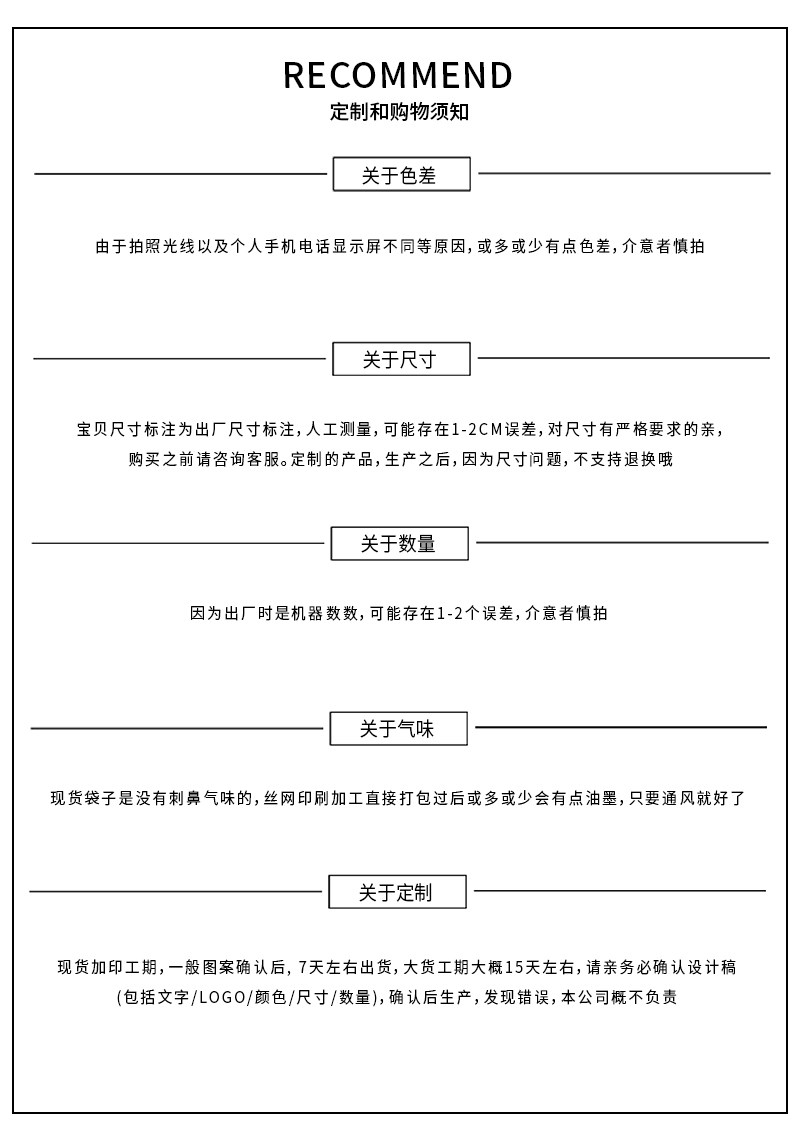 RECOMMEND
定制和购物须知

关于色差

由于拍照光线以及个人手机电话显示屏不同等原因，或多或少有点色差，介意者慎拍

关于尺寸

宝贝尺寸标注为出厂尺寸标注，人工测量，可能存在1-2CM误差，对尺寸有严格要求的亲，购买之前请咨询客服。定制的产品，生产之后，因为尺寸问题，不支持退换哦

关于数量

因为出厂时是机器数数，可能存在1-2个误差，介意者慎拍

关于气味

现货袋子是没有刺鼻气味的，丝网印刷加工直接打包过后或多或少会有点油墨，只要通风就好了

关于定制

现货加印工期，一般图案确认后，7天左右出货，大货工期大概15天左右，请亲务必确认设计稿(包括文字/LOGO/颜色/尺寸/数量)，确认后生产，发现错误，本公司概不负责